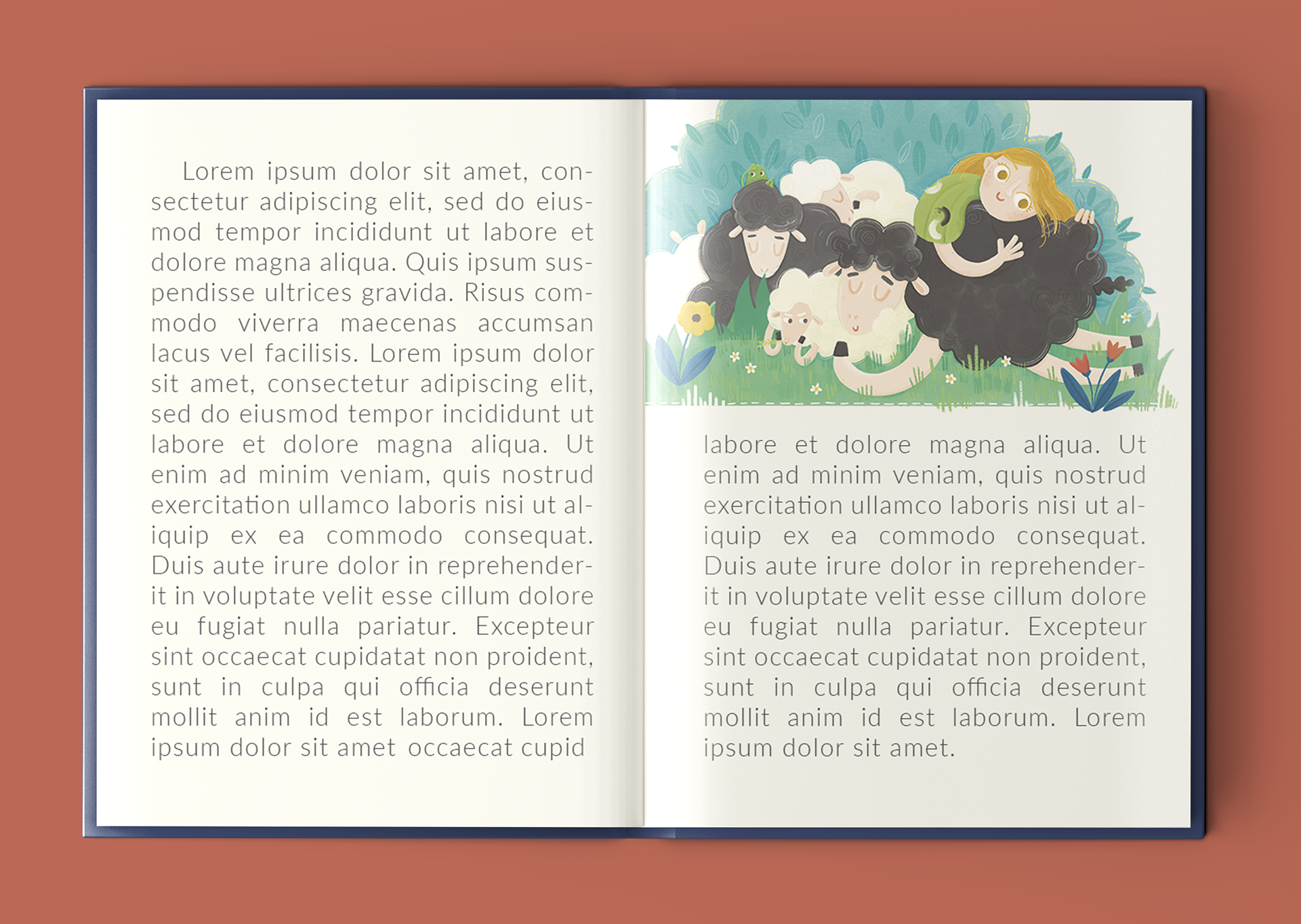 Lorem ipsum dolor sit amet, consectetur adipiscing elit, sed do eiusmod tempor incididunt ut labore et dolore magna aliqua. Quis ipsum suspendisse ultrices gravida. Risus commodo viverra maecenas accumsan lacus vel facilisis. Lorem ipsum dolor sit amet, consectetur adipiscing elit, sed do eiusmod tempor incididunt ut labore et dolore magna aliqua. Ut enim ad minim veniam, quis nostrud exercitation ullamco laboris nisi ut aliquip ex ea commodo consequat. Duis aute irure dolor in reprehenderit in voluptate velit esse cillum dolore eu fugiat nulla pariatur. Excepteur sint occaecat cupidatat non proident, sunt in culpa qui officia deserunt mollit anim id est laborum. Lorem ipsum dolor sit amet occaecat cupid

labore et dolore magna aliqua. Ut enim ad minim veniam, quis nostrud exercitation ullamco laboris nisi ut aliquip ex ea commodo consequat. Duis aute irure dolor in reprehenderit in voluptate velit esse cillum dolore eu fugiat nulla pariatur. Excepteur sint occaecat cupidatat non proident, sunt in culpa qui officia deserunt mollit anim id est laborum. Lorem ipsum dolor sit amet.